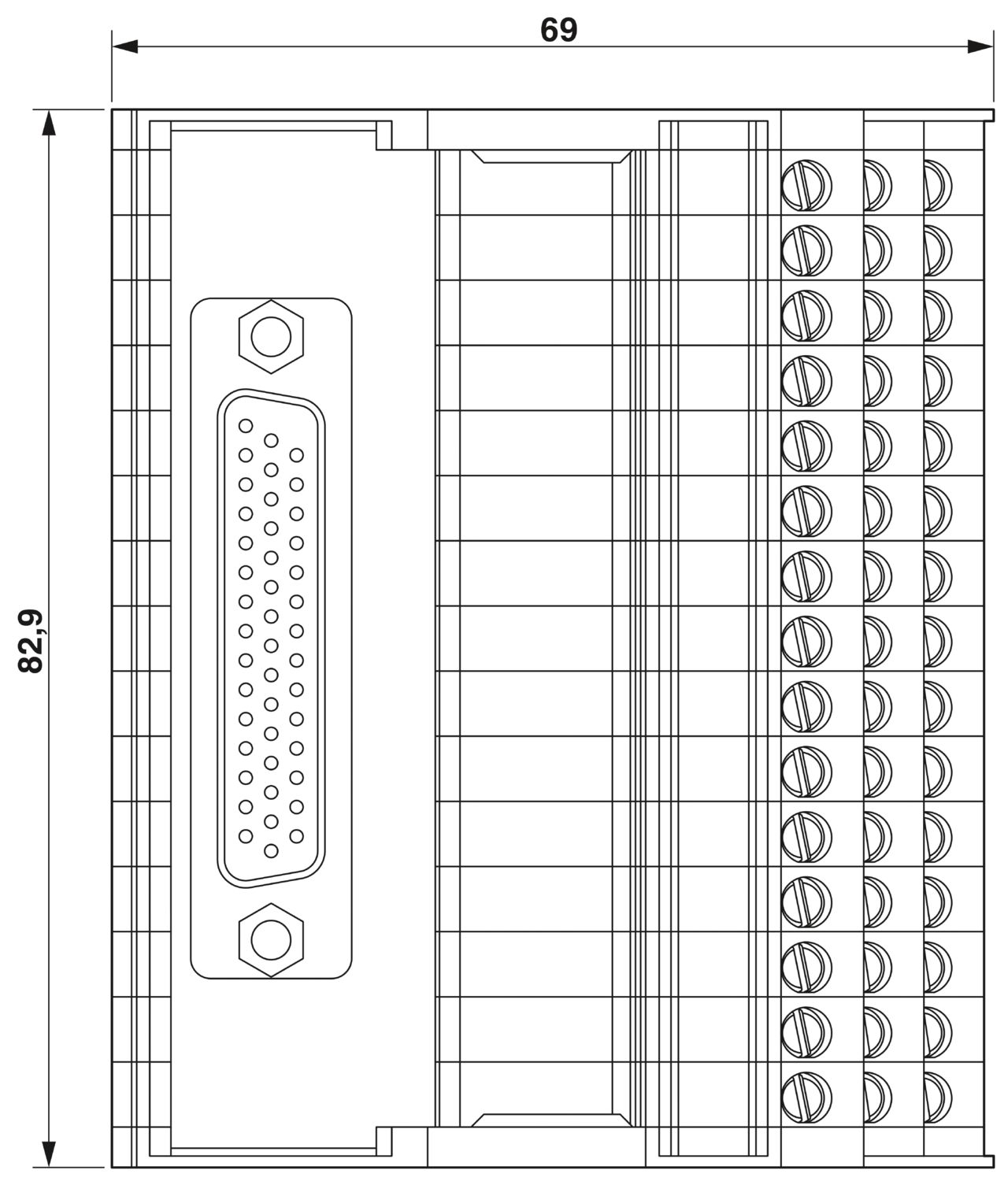 69

82,9